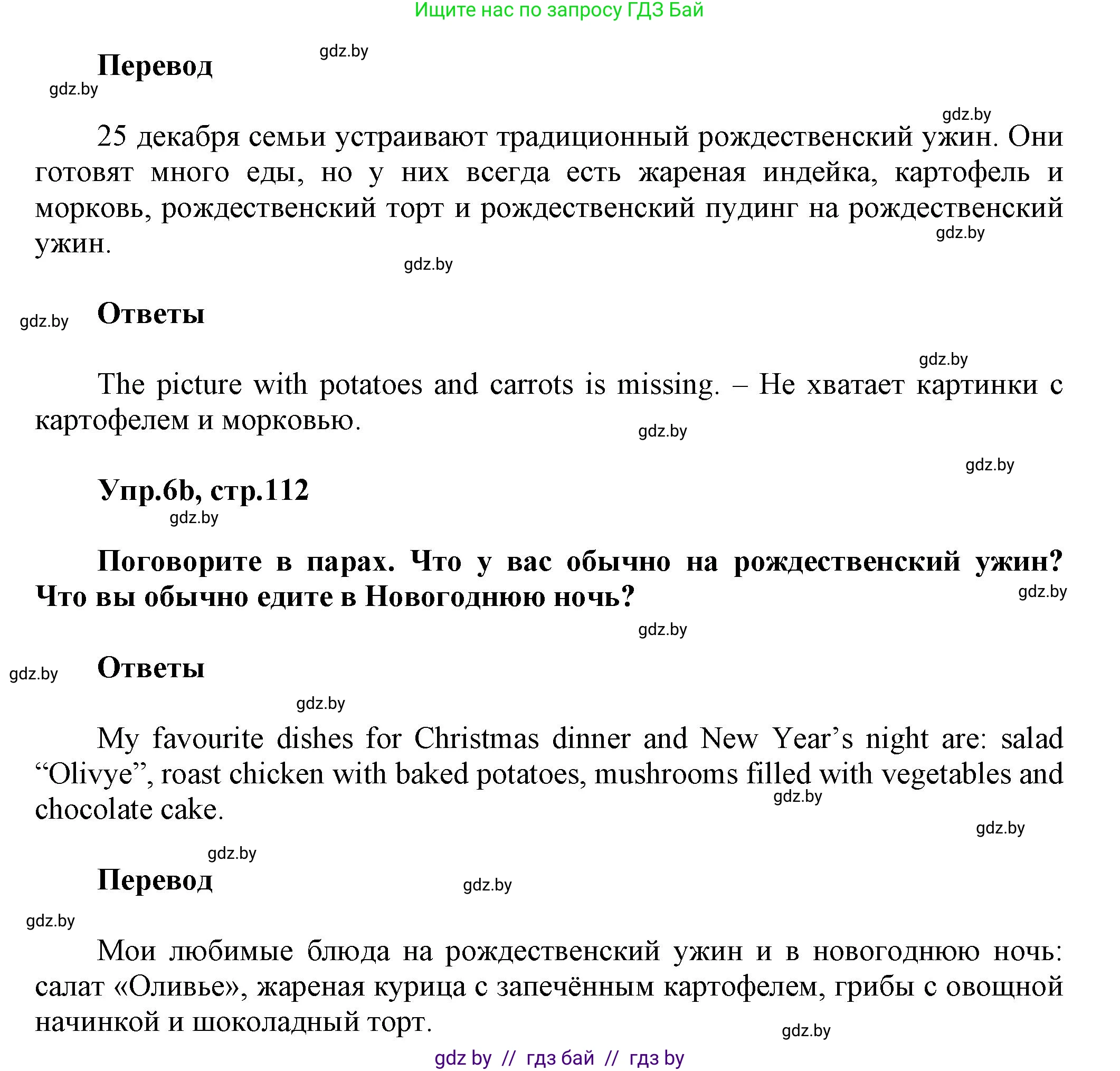 Ищите нас по запросу ГДЗ Бай

gdz.by

Перевод

gdz.by

gdz.by

25 декабря семьи устраивают традиционный рождественский ужин. Они готовят много еды, но у них всегда есть жареная индейка, картофель и морковь, рождественский торт и рождественский пудинг на рождественский ужин.

gdz.by

gdz.by

gdz.by

Ответы

gdz.by

The picture with potatoes and carrots is missing. – Не хватает картинки с картофелем и морковью.

gdz.by

gdz.by

Упр.6b, стр.112

gdz.by

Поговорите в парах. Что у вас обычно на рождественский ужин? Что вы обычно едите в Новогоднюю ночь?

gdz.by

gdz.by

gdz.by

Ответы

gdz.by

My favourite dishes for Christmas dinner and New Year’s night are: salad “Olivye”, roast chicken with baked potatoes, mushrooms filled with vegetables and chocolate cake.

gdz.by

gdz.by

gdz.by

Перевод

gdz.by

gdz.by

Мои любимые блюда на рождественский ужин и в новогоднюю ночь: салат «Оливье», жареная курица с запечённым картофелем, грибы с овощной начинкой и шоколадный торт.

gdz.by

gdz by // гдз бай // гдз by